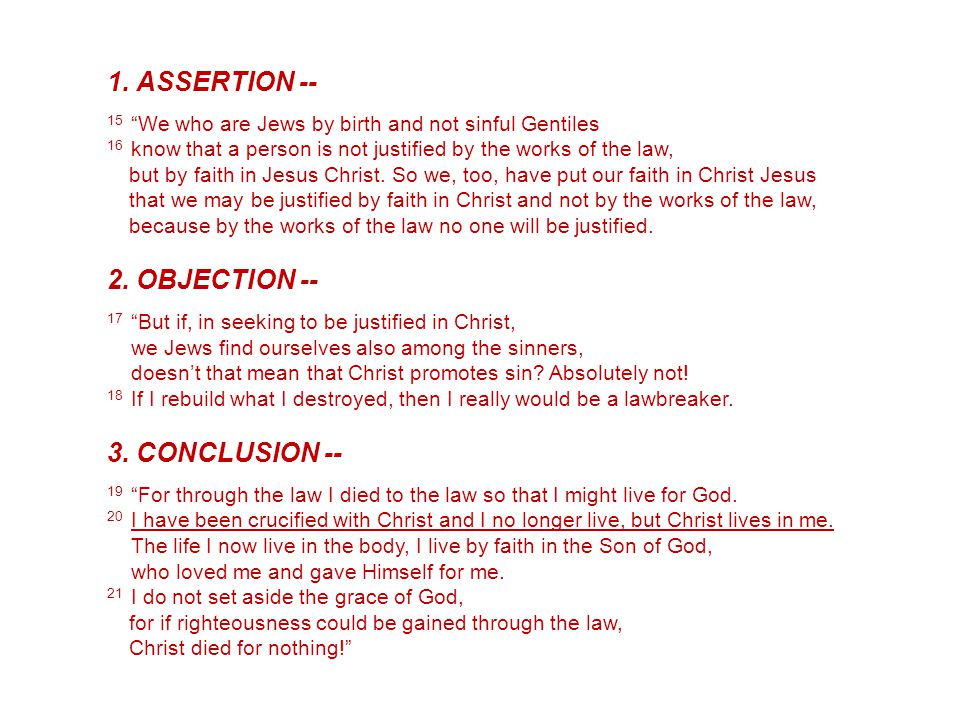 1. ASSERTION --

15 “We who are Jews by birth and not sinful Gentiles
16 know that a person is not justified by the works of the law,
but by faith in Jesus Christ. So we, too, have put our faith in Christ Jesus
that we may be justified by faith in Christ and not by the works of the law,
because by the works of the law no one will be justified.

2. OBJECTION --

17 “But if, in seeking to be justified in Christ,
we Jews find ourselves also among the sinners,
doesn’t that mean that Christ promotes sin? Absolutely not!
18 If I rebuild what I destroyed, then I really would be a lawbreaker.

3. CONCLUSION --

19 “For through the law I died to the law so that I might live for God.
20 I have been crucified with Christ and I no longer live, but Christ lives in me.
The life I now live in the body, I live by faith in the Son of God,
who loved me and gave Himself for me.
21 I do not set aside the grace of God,
for if righteousness could be gained through the law,
Christ died for nothing!”